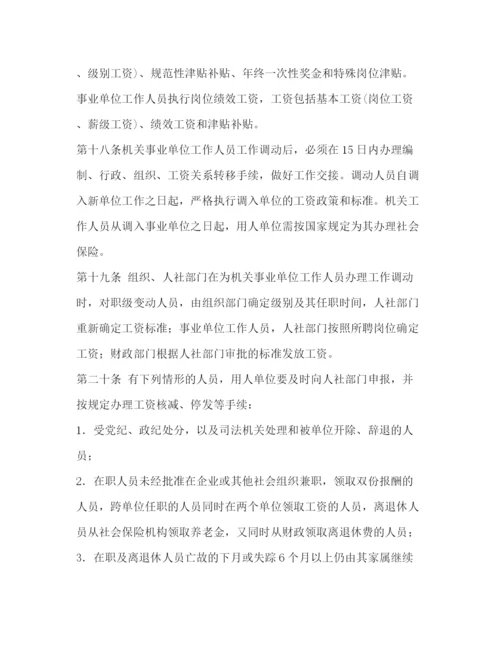 、级别工资)、规范性津贴补贴、年终一次性奖金和特殊岗位津贴。事业单位工作人员执行岗位绩效工资，工资包括基本工资(岗位工资、薪级工资)、绩效工资和津贴补贴。

第十八条机关事业单位工作人员工作调动后，必须在15日内办理编制、行政、组织、工资关系转移手续，做好工作交接。调动人员自调入新单位工作之日起，严格执行调入单位的工资政策和标准。机关工作人员从调入事业单位之日起，用人单位需按国家规定为其办理社会保险。

第十九条 组织、人社部门在为机关事业单位工作人员办理工作调动时，对职级变动人员，由组织部门确定级别及其任职时间，人社部门重新确定工资标准；事业单位工作人员，人社部门按照所聘岗位确定工资；财政部门根据人社部门审批的标准发放工资。

第二十条 有下列情形的人员，用人单位要及时向人社部门申报，并按规定办理工资核减、停发等手续：

1. 受党纪、政纪处分，以及司法机关处理和被单位开除、辞退的人员；

2. 在职人员未经批准在企业或其他社会组织兼职，领取双份报酬的人员，跨单位任职的人员同时在两个单位领取工资的人员，离退休人员从社会保险机构领取养老金，又同时从财政领取离退休费的人员；

3. 在职及离退休人员亡故的下月或失踪6个月以上仍由其家属继续